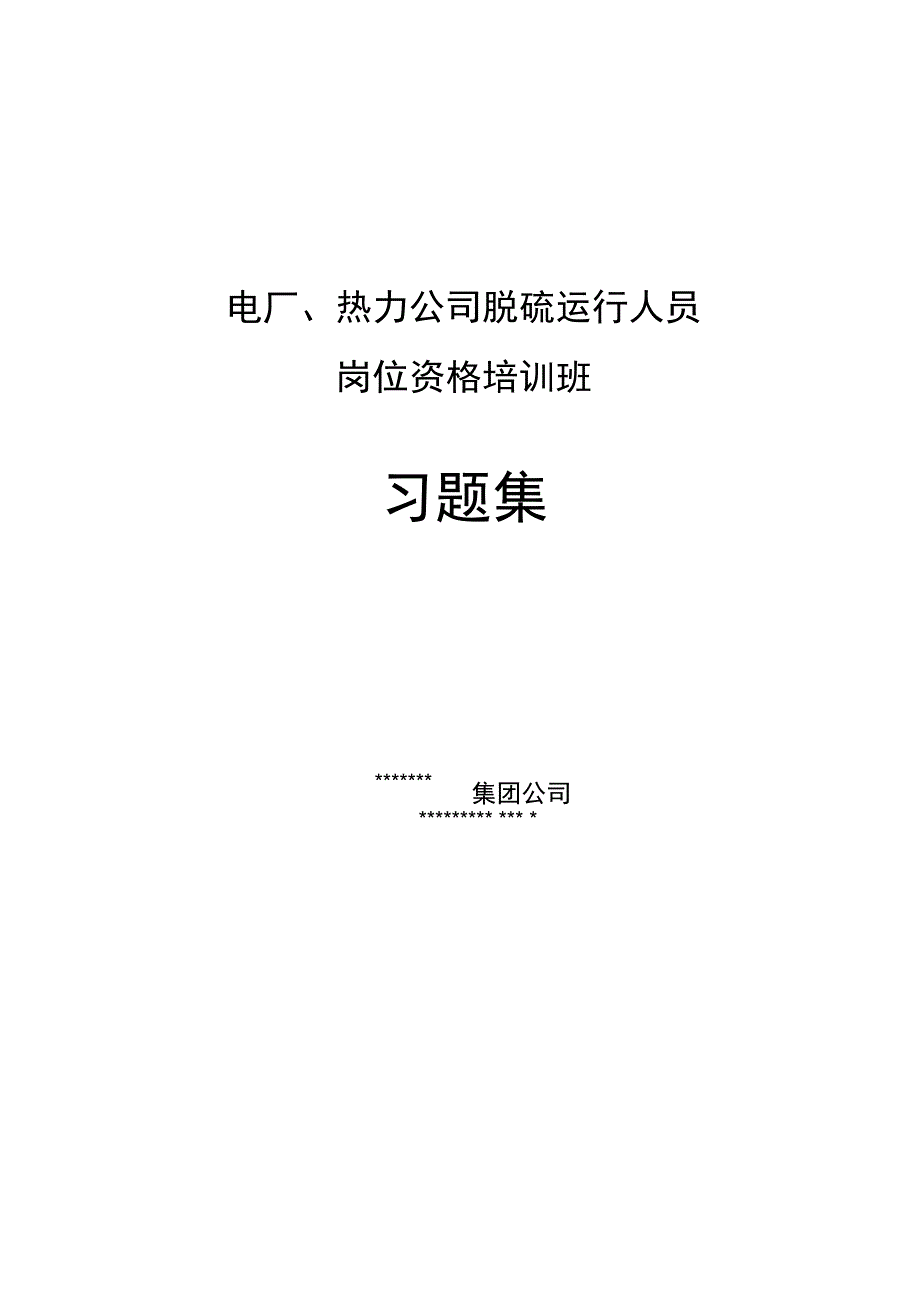 电厂、热力公司脱硫运行人员
岗位资格培训班

习题集

******* 集团公司
********* *** *